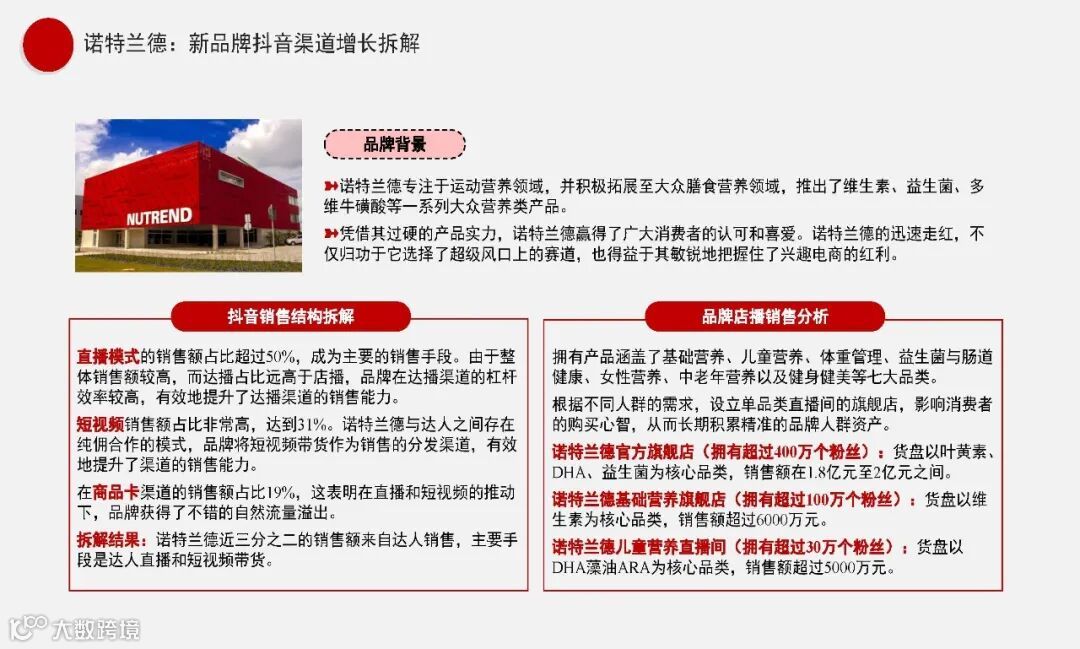 诺特兰德：新品牌抖音渠道增长拆解

NUTREND

品牌背景

诺特兰德专注于运动营养领域，并积极拓展至大众膳食营养领域，推出了维生素、益生菌、多维牛磺酸等一系列大众营养类产品。

凭借其过硬的产品实力，诺特兰德赢得了广大消费者的认可和喜爱。诺特兰德的迅速走红，不仅归功于它选择了超级风口上的赛道，也得益于其敏锐地把握住了兴趣电商的红利。

抖音销售结构拆解

直播模式的销售额占比超过50%，成为主要的销售手段。由于整体销售额较高，而达播占比远高于店播，品牌在达播渠道的杠杆效率较高，有效地提升了达播渠道的销售能力。

短视频销售额占比非常高，达到31%。诺特兰德与达人之间存在纯佣合作的模式，品牌将短视频带货作为销售的分发渠道，有效地提升了渠道的销售能力。

在商品卡渠道的销售额占比19%，这表明在直播和短视频的推动下，品牌获得了不错的自然流量溢出。

拆解结果：诺特兰德近三分之二的销售额来自达人销售，主要手段是达人直播和短视频带货。

品牌店播销售分析

拥有产品涵盖了基础营养、儿童营养、体重管理、益生菌与肠道健康、女性营养、中老年营养以及健身健美等七大品类。

根据不同人群的需求，设立单品类直播间的旗舰店，影响消费者的购买心智，从而长期积累精准的品牌人群资产。

诺特兰德官方旗舰店（拥有超过400万个粉丝）：货盘以叶黄素、DHA、益生菌为核心品类，销售额在1.8亿元至2亿元之间。

诺特兰德基础营养旗舰店（拥有超过100万个粉丝）：货盘以维生素为核心品类，销售额超过6000万元。

诺特兰德儿童营养直播间（拥有超过30万个粉丝）：货盘以DHA藻油ARA为核心品类，销售额超过5000万元。

大数跨境